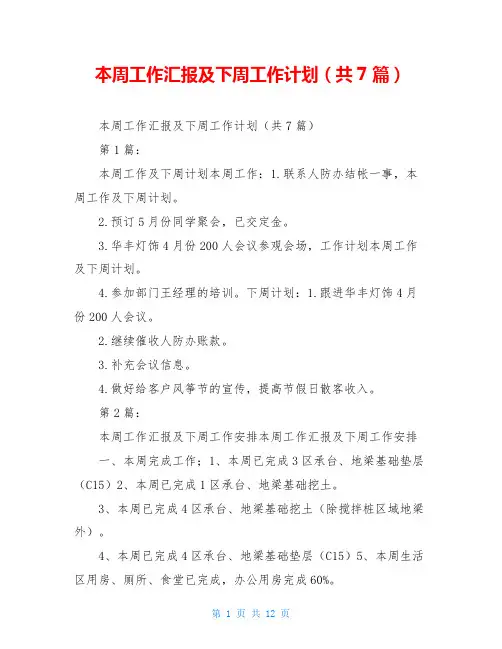 本周工作汇报及下周工作计划（共7篇）

本周工作汇报及下周工作计划（共7篇）

第1篇：

本周工作及下周计划本周工作：1.联系人防办结帐一事，本周工作及下周计划。

2.预订5月份同学聚会，已交定金。

3.华丰灯饰4月份200人会议参观会场，工作计划本周工作及下周计划。

4.参加部门王经理的培训。下周计划：1.跟进华丰灯饰4月份200人会议。

2.继续催收人防办账款。

3.补充会议信息。

4.做好给客户风筝节的宣传，提高节假日散客收入。

第2篇：

本周工作汇报及下周工作安排本周工作汇报及下周工作安排

一、本周完成工作；1、本周已完成3区承台、地梁基础垫层（C15）2、本周已完成1区承台、地梁基础挖土。

3、本周已完成4区承台、地梁基础挖土（除搅拌桩区域地梁外）。

4、本周已完成4区承台、地梁基础垫层（C15）5、本周生活区用房、厕所、食堂已完成，办公用房完成60%。

第 1 页 共 12 页